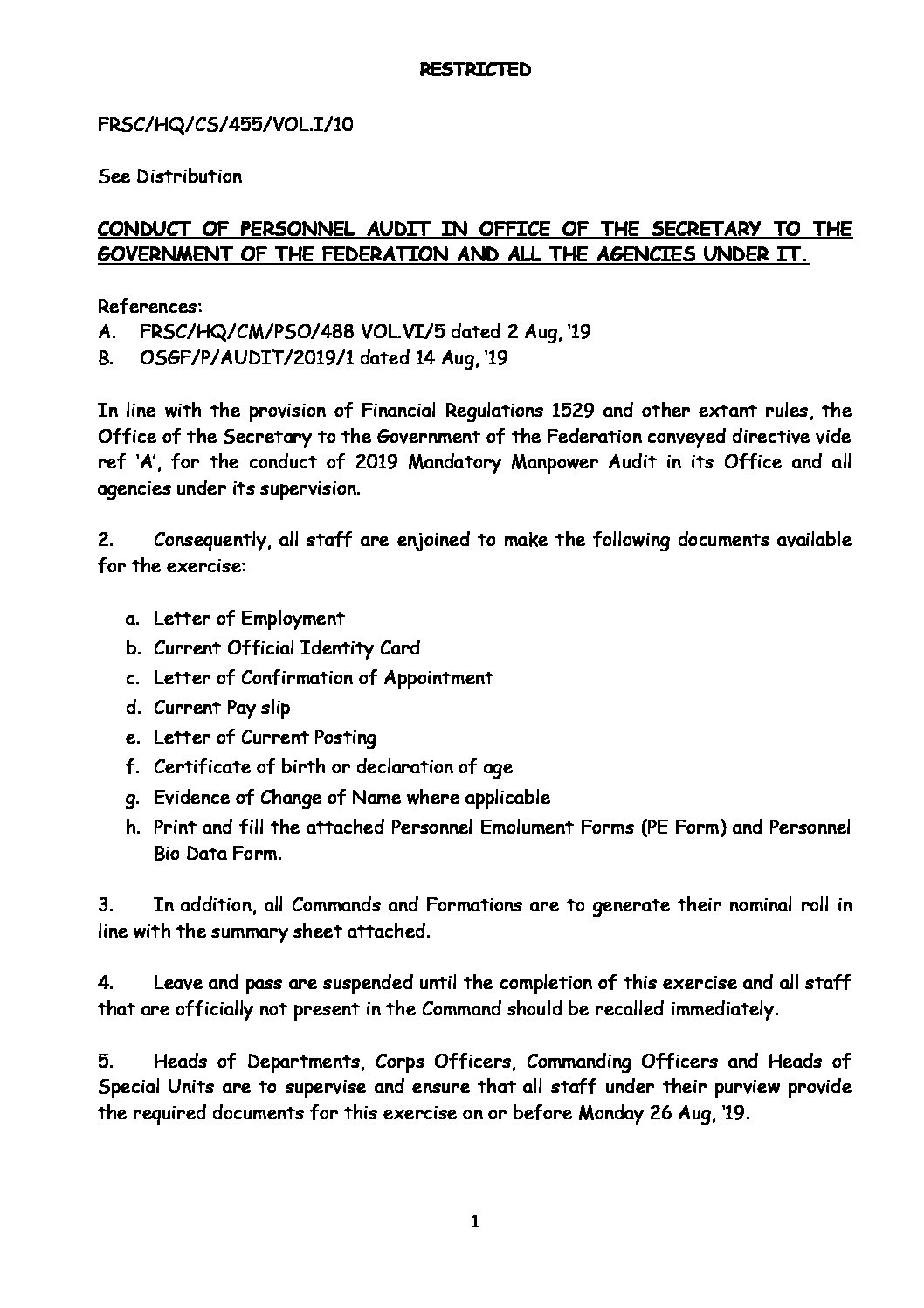 RESTRICTED

FRSC/HQ/CS/455/VOL.I/10

See Distribution

CONDUCT OF PERSONNEL AUDIT IN OFFICE OF THE SECRETARY TO THE GOVERNMENT OF THE FEDERATION AND ALL THE AGENCIES UNDER IT.

References:
A. FRSC/HQ/CM/PSO/488 VOL.VI/5 dated 2 Aug, '19
B. OSGF/P/AUDIT/2019/1 dated 14 Aug, '19

In line with the provision of Financial Regulations 1529 and other extant rules, the Office of the Secretary to the Government of the Federation conveyed directive vide ref 'A', for the conduct of 2019 Mandatory Manpower Audit in its Office and all agencies under its supervision.

2. Consequently, all staff are enjoined to make the following documents available for the exercise:

a. Letter of Employment
b. Current Official Identity Card
c. Letter of Confirmation of Appointment
d. Current Pay slip
e. Letter of Current Posting
f. Certificate of birth or declaration of age
g. Evidence of Change of Name where applicable
h. Print and fill the attached Personnel Emolument Forms (PE Form) and Personnel Bio Data Form.

3. In addition, all Commands and Formations are to generate their nominal roll in line with the summary sheet attached.

4. Leave and pass are suspended until the completion of this exercise and all staff that are officially not present in the Command should be recalled immediately.

5. Heads of Departments, Corps Officers, Commanding Officers and Heads of Special Units are to supervise and ensure that all staff under their purview provide the required documents for this exercise on or before Monday 26 Aug, '19.

1